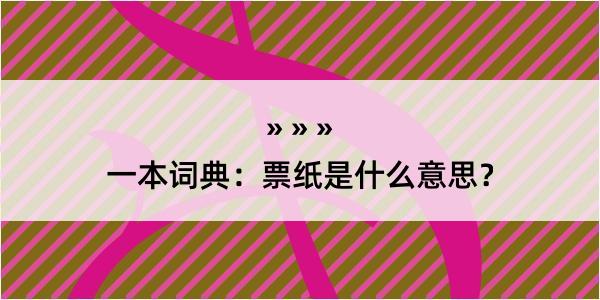 » » »

一本词典：票纸是什么意思？